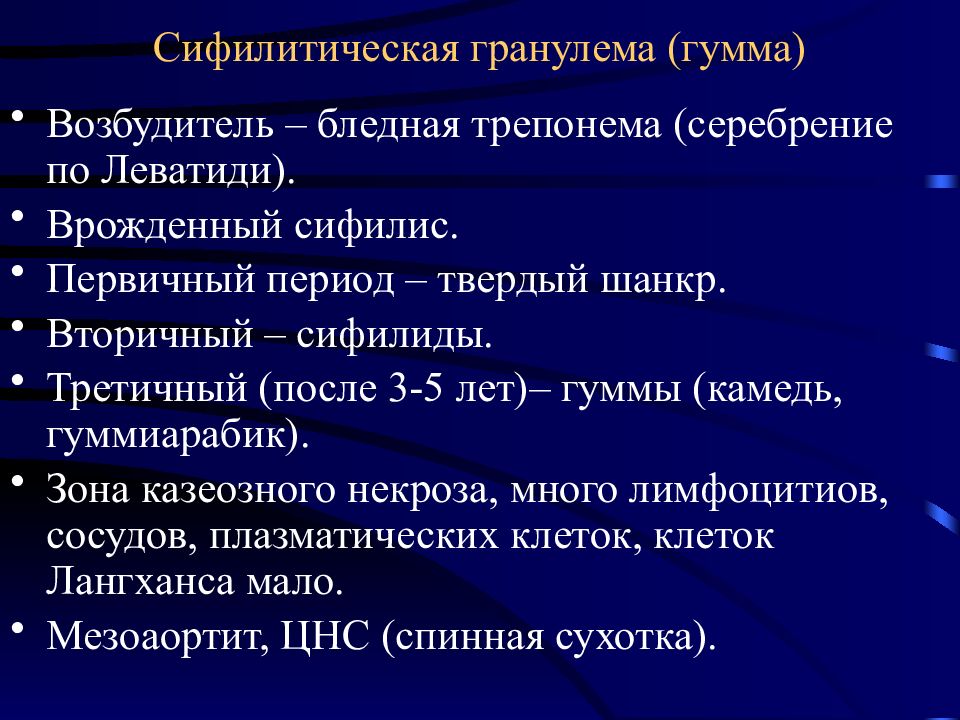 Сифилитическая гранулема (гумма)

• Возбудитель – бледная трепонема (серебрение по Леватиди).
• Врожденный сифилис.
• Первичный период – твердый шанкр.
• Вторичный – сифилиды.
• Третичный (после 3-5 лет)– гуммы (камедь, гуммиарабик).
• Зона казеозного некроза, много лимфоцитиов, сосудов, плазматических клеток, клеток Лангханса мало.
• Мезоаортит, ЦНС (спинная сухотка).